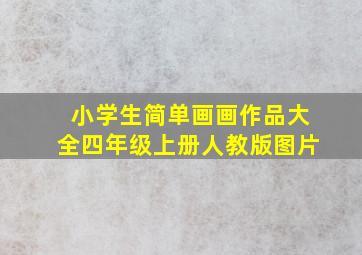 小学生简单画画作品大全四年级上册人教版图片